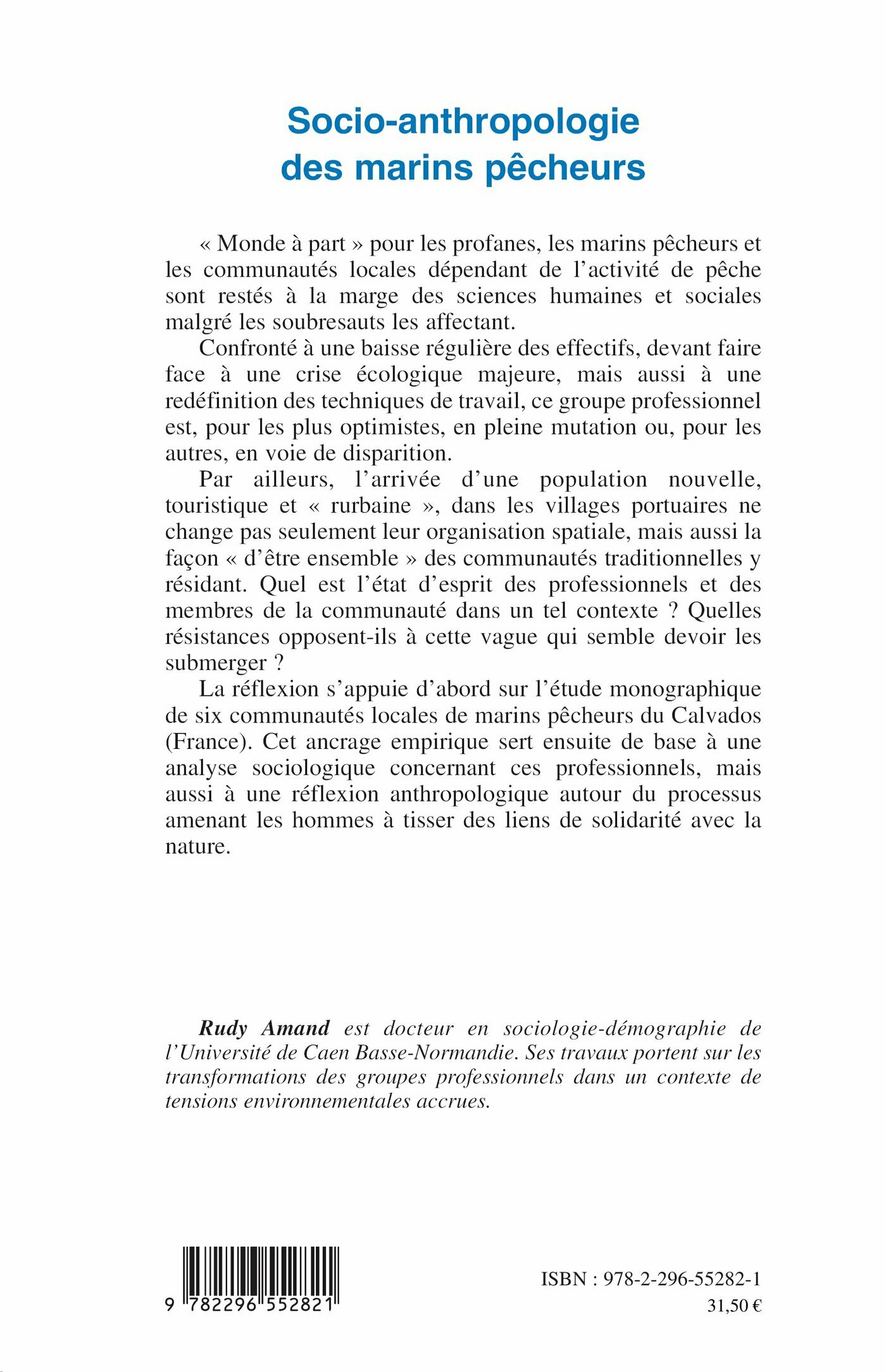 Socio-anthropologie des marins pêcheurs

« Monde à part » pour les profanes, les marins pêcheurs et les communautés locales dépendant de l'activité de pêche sont restés à la marge des sciences humaines et sociales malgré les soubresauts les affectant.

Confronté à une baisse régulière des effectifs, devant faire face à une crise écologique majeure, mais aussi à une redéfinition des techniques de travail, ce groupe professionnel est, pour les plus optimistes, en pleine mutation ou, pour les autres, en voie de disparition.

Par ailleurs, l'arrivée d'une population nouvelle, touristique et « rurbaine », dans les villages portuaires ne change pas seulement leur organisation spatiale, mais aussi la façon « d'être ensemble » des communautés traditionnelles y résidant. Quel est l'état d'esprit des professionnels et des membres de la communauté dans un tel contexte ? Quelles résistances opposent-ils à cette vague qui semble devoir les submerger ?

La réflexion s'appuie d'abord sur l'étude monographique de six communautés locales de marins pêcheurs du Calvados (France). Cet ancrage empirique sert ensuite de base à une analyse sociologique concernant ces professionnels, mais aussi à une réflexion anthropologique autour du processus amenant les hommes à tisser des liens de solidarité avec la nature.

Rudy Amand est docteur en sociologie-démographie de l'Université de Caen Basse-Normandie. Ses travaux portent sur les transformations des groupes professionnels dans un contexte de tensions environnementales accrues.

9 782296 552821

ISBN : 978-2-296-55282-1
31,50 €